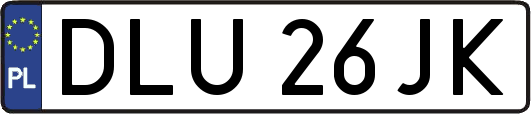 PL
DLU 26JK